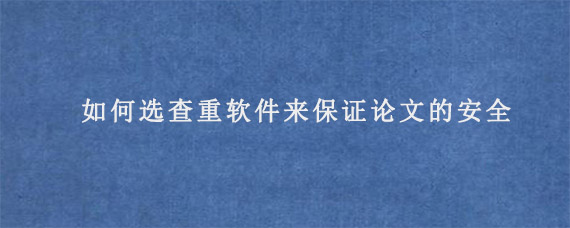 如何选查重软件来保证论文的安全